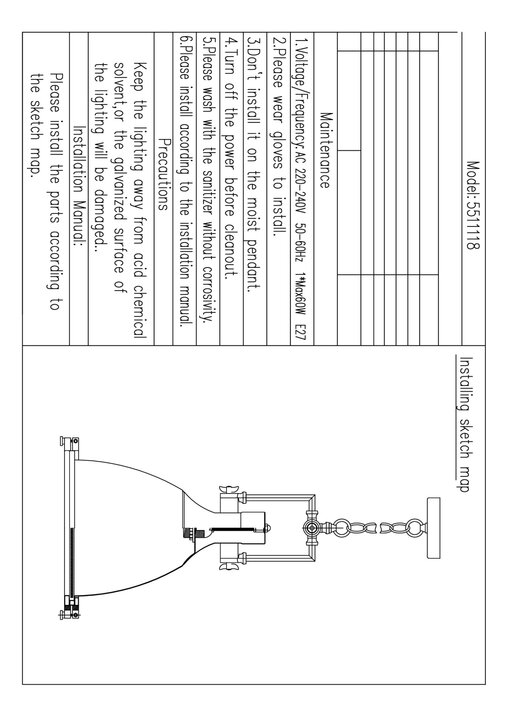 Model:5511118

Maintenance

1.Voltage/Frequency:AC 220-240V 50-60Hz 1*Max60W E27

2.Please wear gloves to install.

3.Don't install it on the moist pendant.

4.Turn off the power before cleanout.

5.Please wash with the sanitizer without corrosivity.

6.Please install according to the installation manual.

Precautions

Keep the lighting away from acid chemical solvent,or the galvanized surface of the lighting will be damaged..

Installation Manual:

Please install the parts according to the sketch map.

Installing sketch map